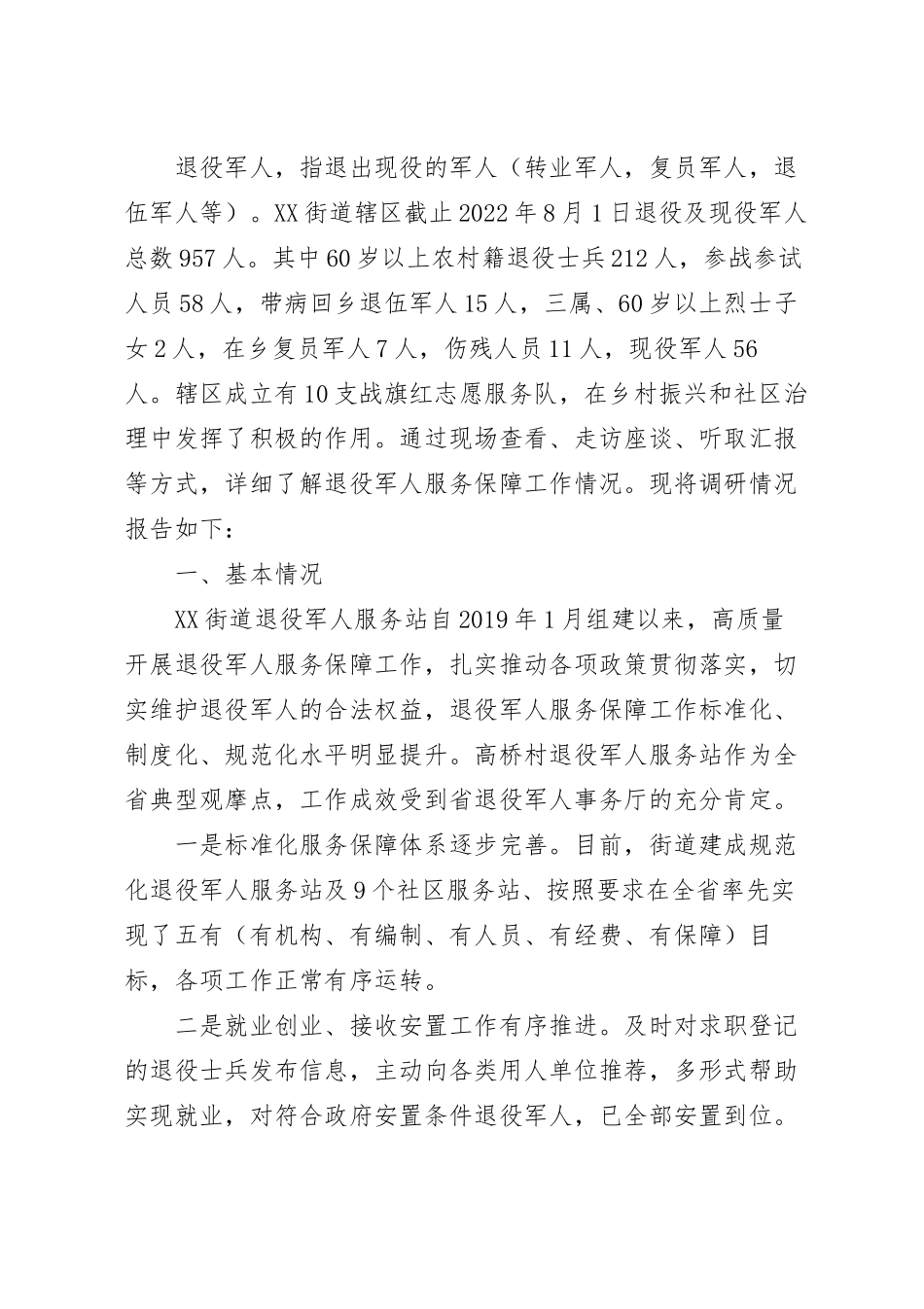 退役军人，指退出现役的军人（转业军人，复员军人，退伍军人等）。XX街道辖区截止2022年8月1日退役及现役军人总数957人。其中60岁以上农村籍退役士兵212人，参战参试人员58人，带病回乡退伍军人15人，三属、60岁以上烈士子女2人，在乡复员军人7人，伤残人员11人，现役军人56人。辖区成立有10支战旗红志愿服务队，在乡村振兴和社区治理中发挥了积极的作用。通过现场查看、走访座谈、听取汇报等方式，详细了解退役军人服务保障工作情况。现将调研情况报告如下：

一、基本情况

XX街道退役军人服务站自2019年1月组建以来，高质量开展退役军人服务保障工作，扎实推动各项政策贯彻落实，切实维护退役军人的合法权益，退役军人服务保障工作标准化、制度化、规范化水平明显提升。高桥村退役军人服务站作为全省典型观摩点，工作成效受到省退役军人事务厅的充分肯定。

一是标准化服务保障体系逐步完善。目前，街道建成规范化退役军人服务站及9个社区服务站、按照要求在全省率先实现了五有（有机构、有编制、有人员、有经费、有保障）目标，各项工作正常有序运转。

二是就业创业、接收安置工作有序推进。及时对求职登记的退役士兵发布信息，主动向各类用人单位推荐，多形式帮助实现就业，对符合政府安置条件退役军人，已全部安置到位。